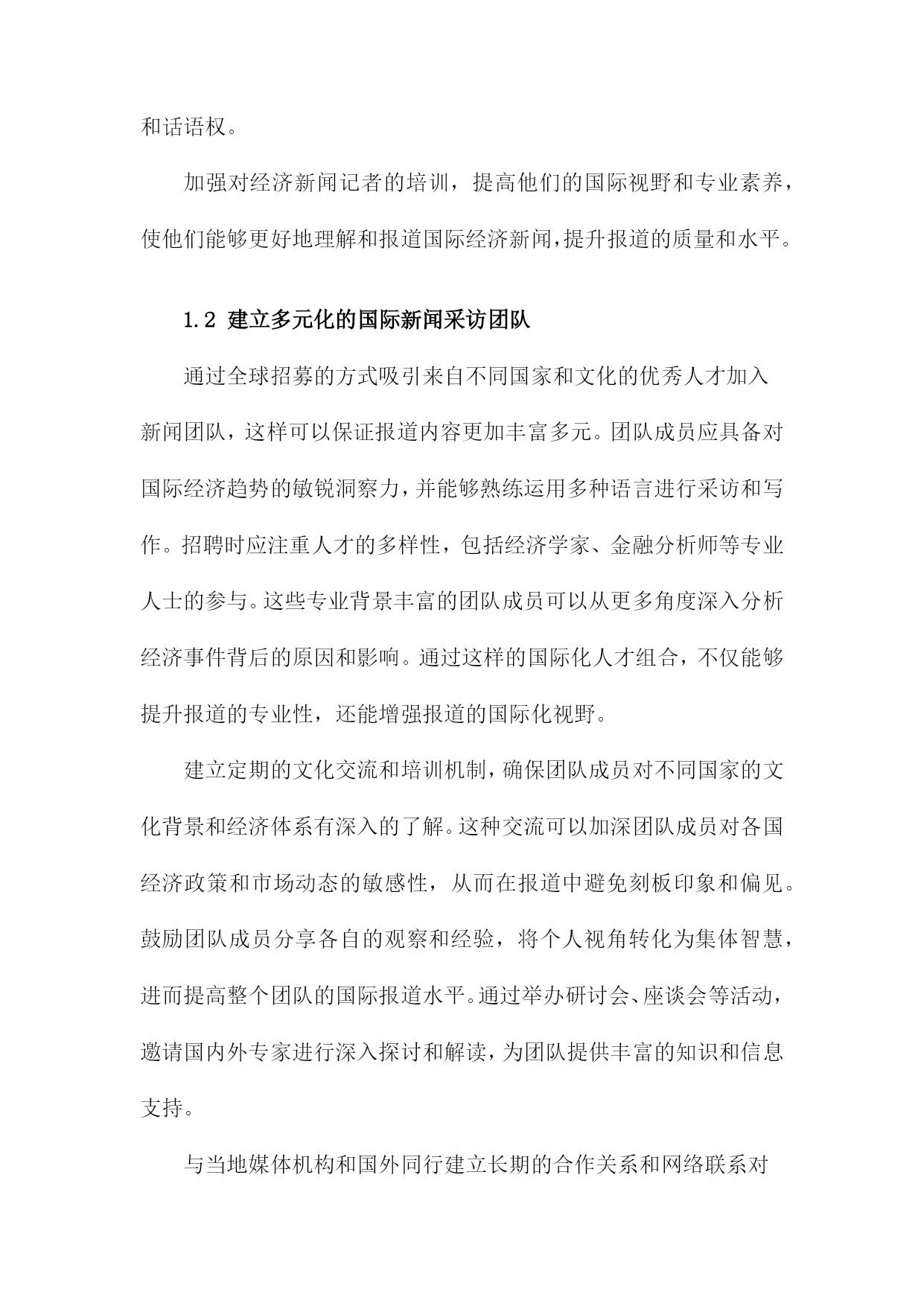 和话语权。

加强对经济新闻记者的培训，提高他们的国际视野和专业素养，使他们能够更好地理解和报道国际经济新闻，提升报道的质量和水平。

1.2 建立多元化的国际新闻采访团队

通过全球招募的方式吸引来自不同国家和文化的优秀人才加入新闻团队，这样可以保证报道内容更加丰富多元。团队成员应具备对国际经济趋势的敏锐洞察力，并能够熟练运用多种语言进行采访和写作。招聘时应注重人才的多样性，包括经济学家、金融分析师等专业人士的参与。这些专业背景丰富的团队成员可以从更多角度深入分析经济事件背后的原因和影响。通过这样的国际化人才组合，不仅能够提升报道的专业性，还能增强报道的国际化视野。

建立定期的文化交流和培训机制，确保团队成员对不同国家的文化背景和经济体系有深入的了解。这种交流可以加深团队成员对各国经济政策和市场动态的敏感性，从而在报道中避免刻板印象和偏见。鼓励团队成员分享各自的观察和经验，将个人视角转化为集体智慧，进而提高整个团队的国际报道水平。通过举办研讨会、座谈会等活动，邀请国内外专家进行深入探讨和解读，为团队提供丰富的知识和信息支持。

与当地媒体机构和国外同行建立长期的合作关系和网络联系对